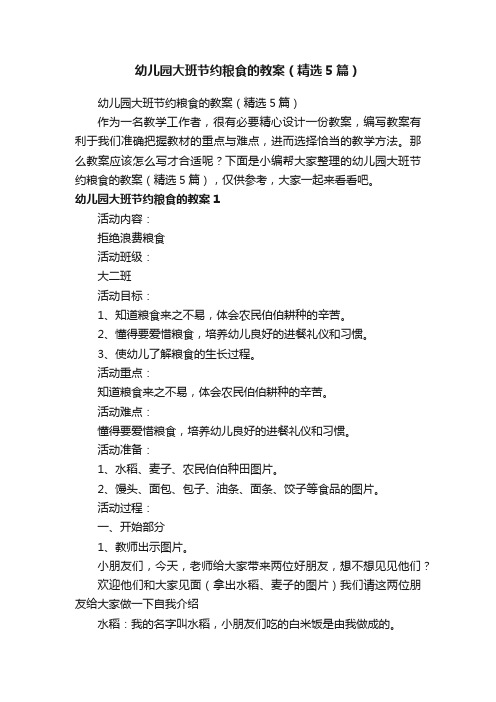 幼儿园大班节约粮食的教案（精选5篇）

幼儿园大班节约粮食的教案（精选5篇）

作为一名教学工作者，很有必要精心设计一份教案，编写教案有利于我们准确把握教材的重点与难点，进而选择恰当的教学方法。那么教案应该怎么写才合适呢？下面是小编帮大家整理的幼儿园大班节约粮食的教案（精选5篇），仅供参考，大家一起来看看吧。

幼儿园大班节约粮食的教案1

活动内容：

拒绝浪费粮食

活动班级：

大二班

活动目标：

1、知道粮食来之不易，体会农民伯伯耕种的辛苦。

2、懂得要爱惜粮食，培养幼儿良好的进餐礼仪和习惯。

3、使幼儿了解粮食的生长过程。

活动重点：

知道粮食来之不易，体会农民伯伯耕种的辛苦。

活动难点：

懂得要爱惜粮食，培养幼儿良好的进餐礼仪和习惯。

活动准备：

1、水稻、麦子、农民伯伯种田图片。

2、馒头、面包、包子、油条、面条、饺子等食品的图片。

活动过程：

一、开始部分

1、教师出示图片。

小朋友们，今天，老师给大家带来两位好朋友，想不想见见他们？

欢迎他们和大家见面（拿出水稻、麦子的图片）我们请这两位朋友给大家做一下自我介绍

水稻：我的名字叫水稻，小朋友们吃的白米饭是由我做成的。